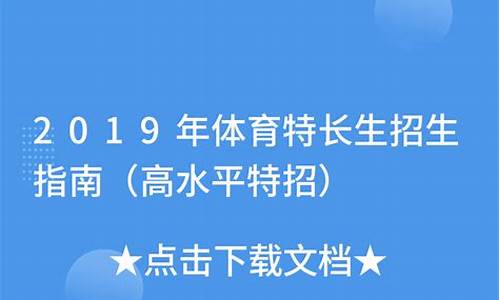 2019年体育特长生招生指南（高水平特招）

★点击下载文档★